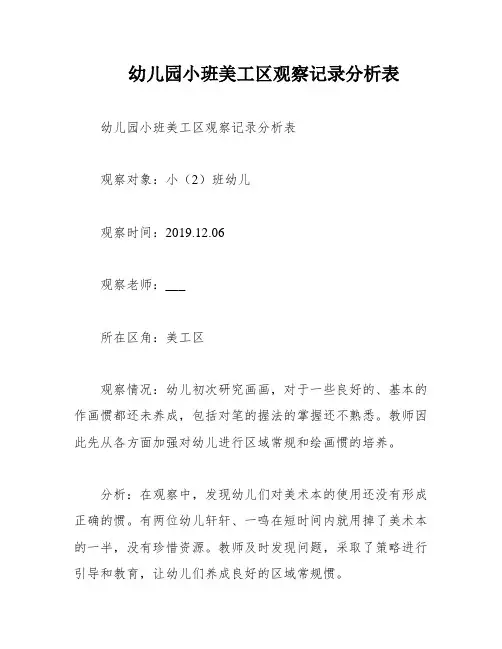 幼儿园小班美工区观察记录分析表

幼儿园小班美工区观察记录分析表

观察对象：小（2）班幼儿

观察时间：2019.12.06

观察老师：___

所在区角：美工区

观察情况：幼儿初次研究画画，对于一些良好的、基本的作画惯都还未养成，包括对笔的握法的掌握还不熟悉。教师因此先从各方面加强对幼儿进行区域常规和绘画惯的培养。

分析：在观察中，发现幼儿们对美术本的使用还没有形成正确的惯。有两位幼儿轩轩、一鸣在短时间内就用掉了美术本的一半，没有珍惜资源。教师及时发现问题，采取了策略进行引导和教育，让幼儿们养成良好的区域常规惯。